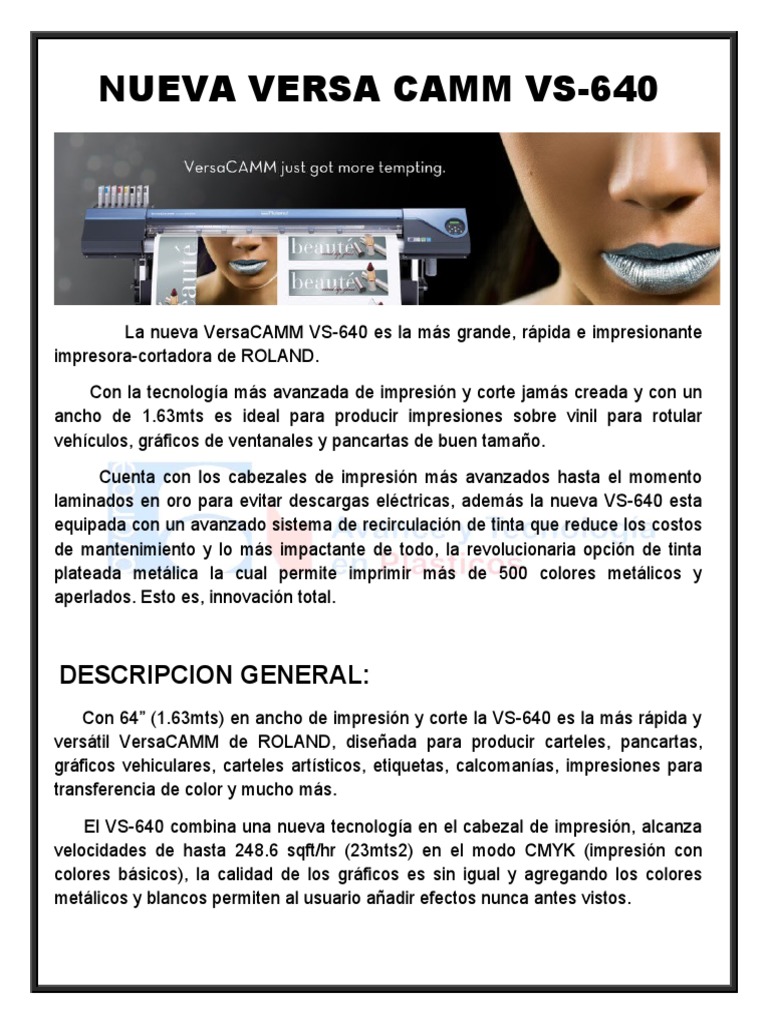 NUEVA VERSA CAMM VS-640

VersaCAMM just got more tempting.

beauté

beauté

beauté

La nueva VersaCAMM VS-640 es la más grande, rápida e impresionante impresora-cortadora de ROLAND.

Con la tecnología más avanzada de impresión y corte jamás creada y con un ancho de 1.63mts es ideal para producir impresiones sobre vinil para rotular vehículos, gráficos de ventanales y pancartas de buen tamaño.

Cuenta con los cabezales de impresión más avanzados hasta el momento laminados en oro para evitar descargas eléctricas, además la nueva VS-640 esta equipada con un avanzado sistema de recirculación de tinta que reduce los costos de mantenimiento y lo más impactante de todo, la revolucionaria opción de tinta plateada metálica la cual permite imprimir más de 500 colores metálicos y aperlados. Esto es, innovación total.

DESCRIPCION GENERAL:

Con 64" (1.63mts) en ancho de impresión y corte la VS-640 es la más rápida y versátil VersaCAMM de ROLAND, diseñada para producir carteles, pancartas, gráficos vehiculares, carteles artísticos, etiquetas, calcomanías, impresiones para transferencia de color y mucho más.

El VS-640 combina una nueva tecnología en el cabezal de impresión, alcanza velocidades de hasta 248.6 sqft/hr (23mts2) en el modo CMYK (impresión con colores básicos), la calidad de los gráficos es sin igual y agregando los colores metálicos y blancos permiten al usuario añadir efectos nunca antes vistos.